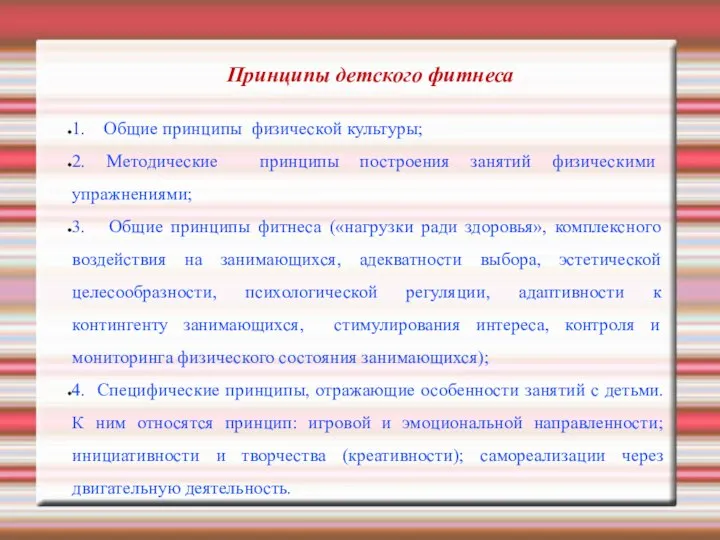 Принципы детского фитнеса

1. Общие принципы физической культуры;

2. Методические принципы построения занятий физическими упражнениями;

3. Общие принципы фитнеса («нагрузки ради здоровья», комплексного воздействия на занимающихся, адекватности выбора, эстетической целесообразности, психологической регуляции, адаптивности к контингенту занимающихся, стимулирования интереса, контроля и мониторинга физического состояния занимающихся);

4. Специфические принципы, отражающие особенности занятий с детьми. К ним относятся принцип: игровой и эмоциональной направленности; инициативности и творчества (креативности); самореализации через двигательную деятельность.